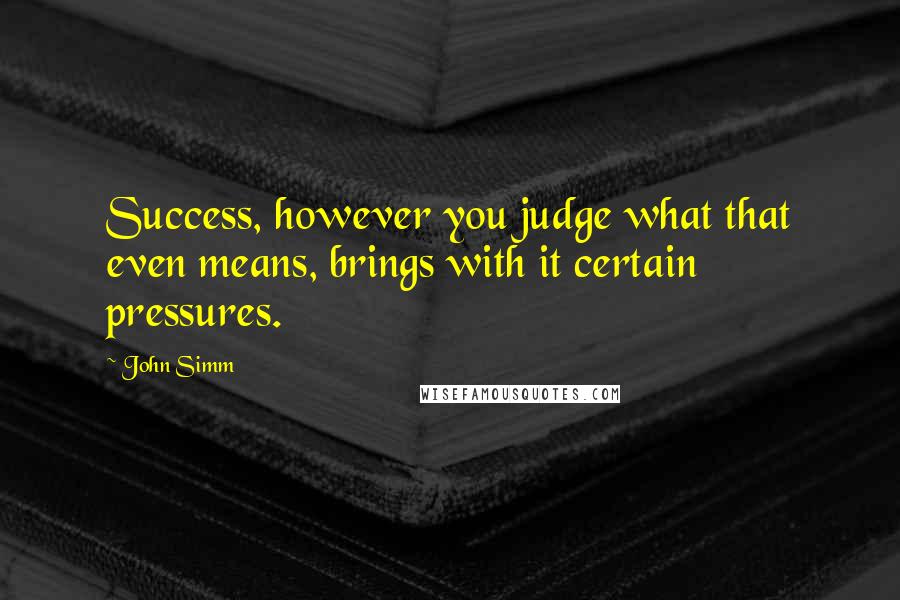 Success, however you judge what that even means, brings with it certain pressures.

~ John Simm

WISEFAMOUSQUOTES.COM